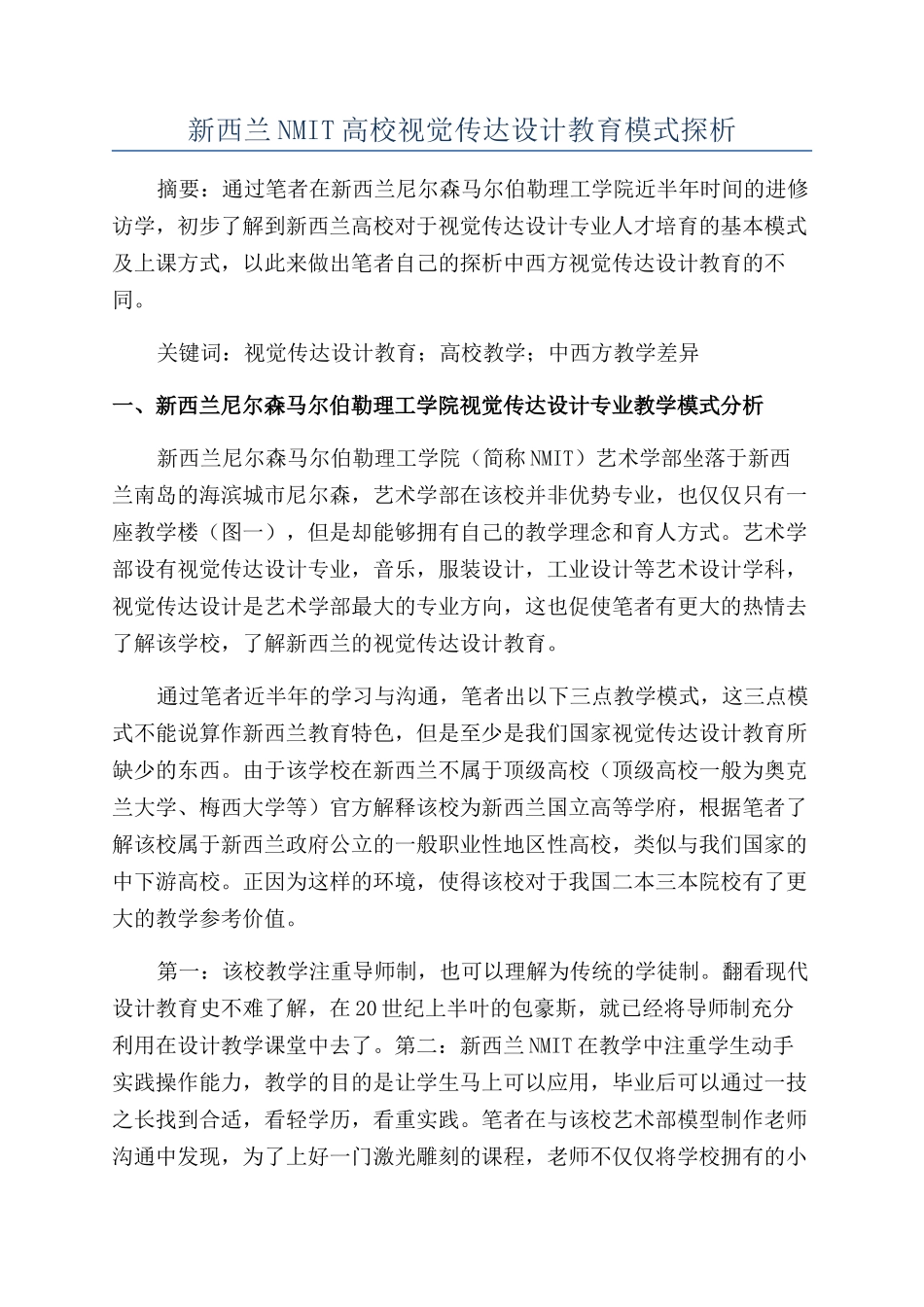 新西兰NMIT高校视觉传达设计教育模式探析

摘要：通过笔者在新西兰尼尔森马尔伯勒理工学院近半年时间的进修访学，初步了解到新西兰高校对于视觉传达设计专业人才培育的基本模式及上课方式，以此来做出笔者自己的探析中西方视觉传达设计教育的不同。

关键词：视觉传达设计教育；高校教学；中西方教学差异

一、新西兰尼尔森马尔伯勒理工学院视觉传达设计专业教学模式分析

新西兰尼尔森马尔伯勒理工学院（简称NMIT）艺术学部坐落于新西兰南岛的海滨城市尼尔森，艺术学部在该校并非优势专业，也仅仅只有一座教学楼（图一），但是却能够拥有自己的教学理念和育人方式。艺术学部设有视觉传达设计专业，音乐，服装设计，工业设计等艺术设计学科，视觉传达设计是艺术学部最大的专业方向，这也促使笔者有更大的热情去了解该学校，了解新西兰的视觉传达设计教育。

通过笔者近半年的学习与沟通，笔者出以下三点教学模式，这三点模式不能说算作新西兰教育特色，但是至少是我们国家视觉传达设计教育所缺少的东西。由于该学校在新西兰不属于顶级高校（顶级高校一般为奥克兰大学、梅西大学等）官方解释该校为新西兰国立高等学府，根据笔者了解该校属于新西兰政府公立的一般职业性地区性高校，类似与我们国家的中下游高校。正因为这样的环境，使得该校对于我国二本三本院校有了更大的教学参考价值。

第一：该校教学注重导师制，也可以理解为传统的学徒制。翻看现代设计教育史不难了解，在20世纪上半叶的包豪斯，就已经将导师制充分利用在设计教学课堂中去了。第二：新西兰NMIT在教学中注重学生动手实践操作能力，教学的目的是让学生马上可以应用，毕业后可以通过一技之长找到合适，看轻学历，看重实践。笔者在与该校艺术部模型制作老师沟通中发现，为了上好一门激光雕刻的课程，老师不仅仅将学校拥有的小